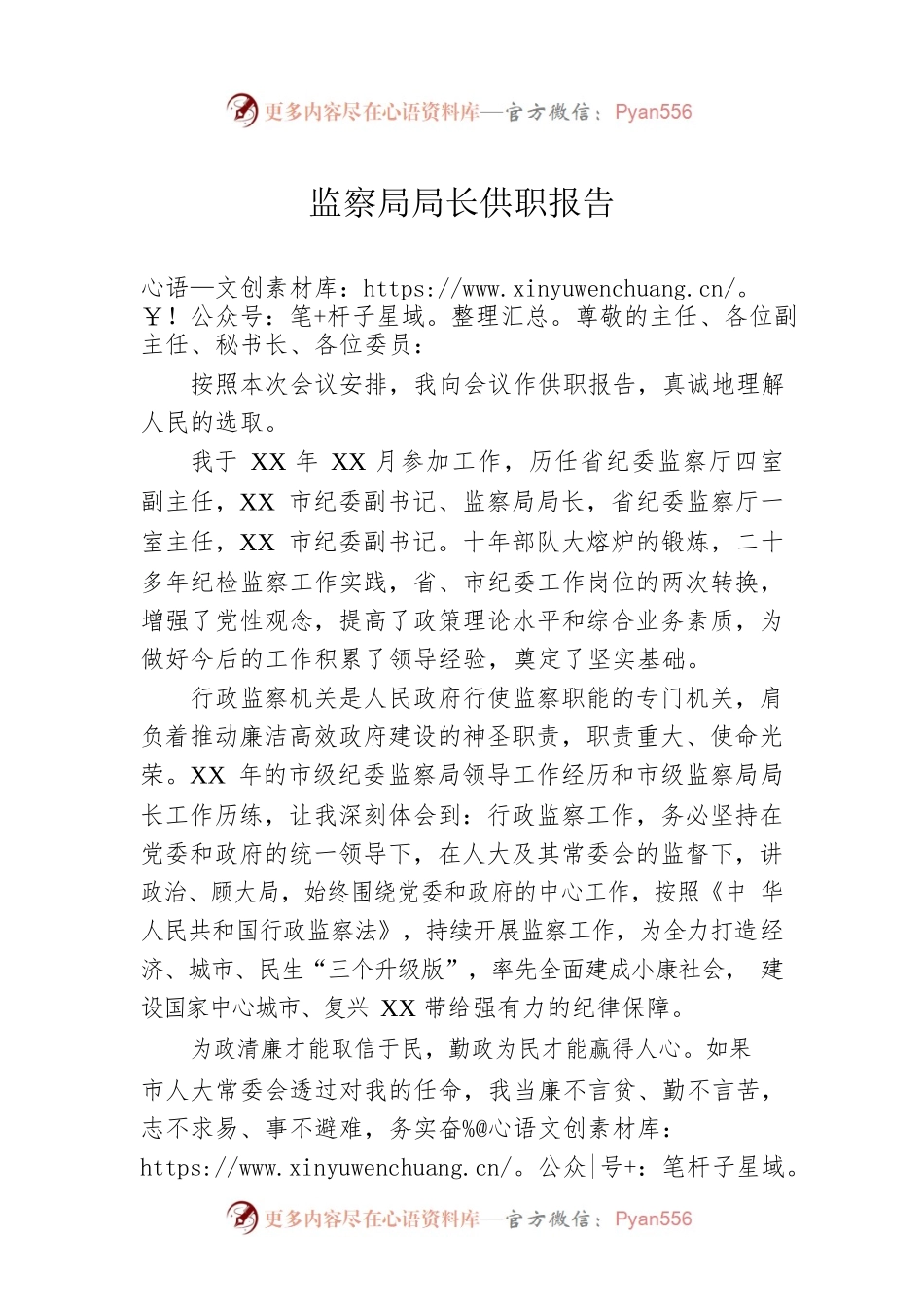 更多内容尽在心语资料库—官方微信：Pyan556

监察局局长供职报告

心语—文创素材库：https://www.xinyuwenchuang.cn/。￥！公众号：笔+杆子星域。整理汇总。尊敬的主任、各位副主任、秘书长、各位委员：

按照本次会议安排，我向会议作供职报告，真诚地理解人民的选取。

我于 XX 年 XX 月参加工作，历任省纪委监察厅四室副主任，XX 市纪委副书记、监察局局长，省纪委监察厅一室主任，XX 市纪委副书记。十年部队大熔炉的锻炼，二十多年纪检监察工作实践，省、市纪委工作岗位的两次转换，增强了党性观念，提高了政策理论水平和综合业务素质，为做好今后的工作积累了领导经验，奠定了坚实基础。

行政监察机关是人民政府行使监察职能的专门机关，肩负着推动廉洁高效政府建设的神圣职责，职责重大、使命光荣。XX 年的市级纪委监察局领导工作经历和市级监察局局长工作历练，让我深刻体会到：行政监察工作，务必坚持在党委和政府的统一领导下，在人大及其常委会的监督下，讲政治、顾大局，始终围绕党委和政府的中心工作，按照《中 华人民共和国行政监察法》，持续开展监察工作，为全力打造经济、城市、民生“三个升级版”，率先全面建成小康社会， 建设国家中心城市、复兴 XX 带给强有力的纪律保障。

为政清廉才能取信于民，勤政为民才能赢得人心。如果市人大常委会透过对我的任命，我当廉不言贫、勤不言苦，志不求易、事不避难，务实奋%@心语文创素材库：https://www.xinyuwenchuang.cn/。公众|号+：笔杆子星域。

更多内容尽在心语资料库—官方微信：Pyan556